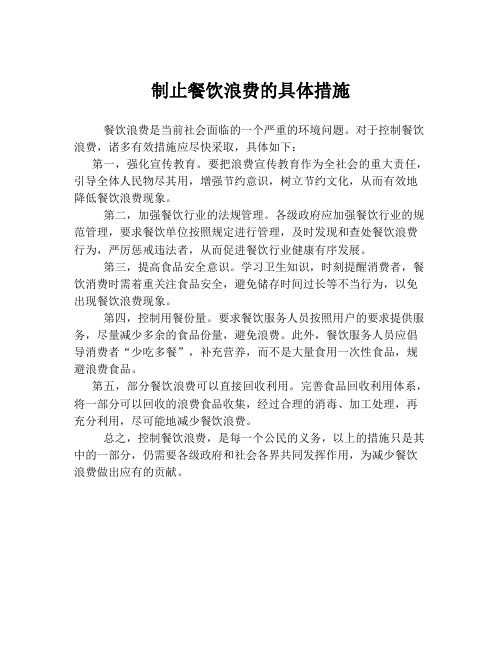 制止餐饮浪费的具体措施

餐饮浪费是当前社会面临的一个严重的环境问题。对于控制餐饮浪费，诸多有效措施应尽快采取，具体如下：

第一，强化宣传教育。要把浪费宣传教育作为全社会的重大责任，引导全体人民物尽其用，增强节约意识，树立节约文化，从而有效地降低餐饮浪费现象。

第二，加强餐饮行业的法规管理。各级政府应加强餐饮行业的规范管理，要求餐饮单位按照规定进行管理，及时发现和查处餐饮浪费行为，严厉惩戒违法者，从而促进餐饮行业健康有序发展。

第三，提高食品安全意识。学习卫生知识，时刻提醒消费者，餐饮消费时需着重关注食品安全，避免储存时间过长等不当行为，以免出现餐饮浪费现象。

第四，控制用餐份量。要求餐饮服务人员按照用户的要求提供服务，尽量减少多余的食品份量，避免浪费。此外，餐饮服务人员应倡导消费者“少吃多餐”，补充营养，而不是大量食用一次性食品，规避浪费食品。

第五，部分餐饮浪费可以直接回收利用。完善食品回收利用体系，将一部分可以回收的浪费食品收集，经过合理的消毒、加工处理，再充分利用，尽可能地减少餐饮浪费。

总之，控制餐饮浪费，是每一个公民的义务，以上的措施只是其中的一部分，仍需要各级政府和社会各界共同发挥作用，为减少餐饮浪费做出应有的贡献。